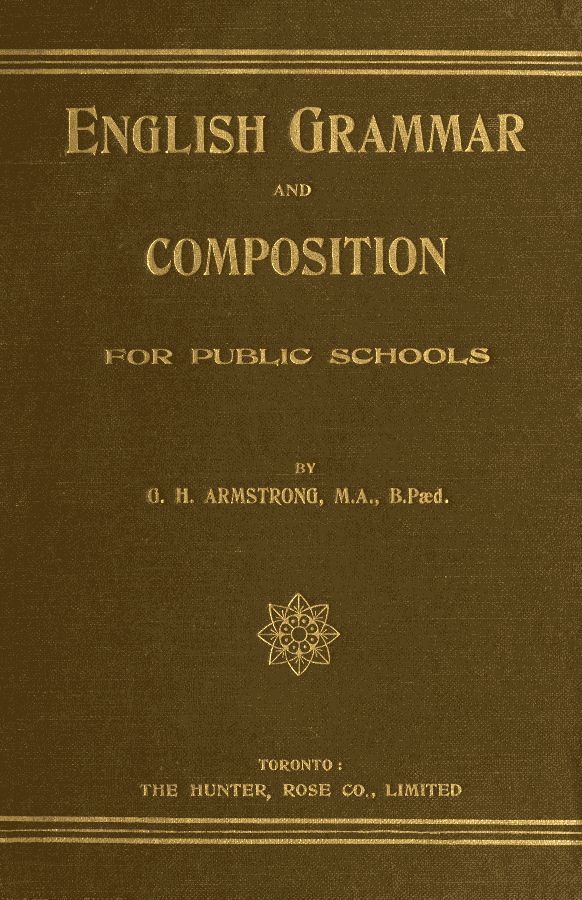 ENGLISH GRAMMAR

AND

COMPOSITION

FOR PUBLIC SCHOOLS

BY

G. H. ARMSTRONG, M.A., B.Pæd.

TORONTO:

THE HUNTER, ROSE CO., LIMITED